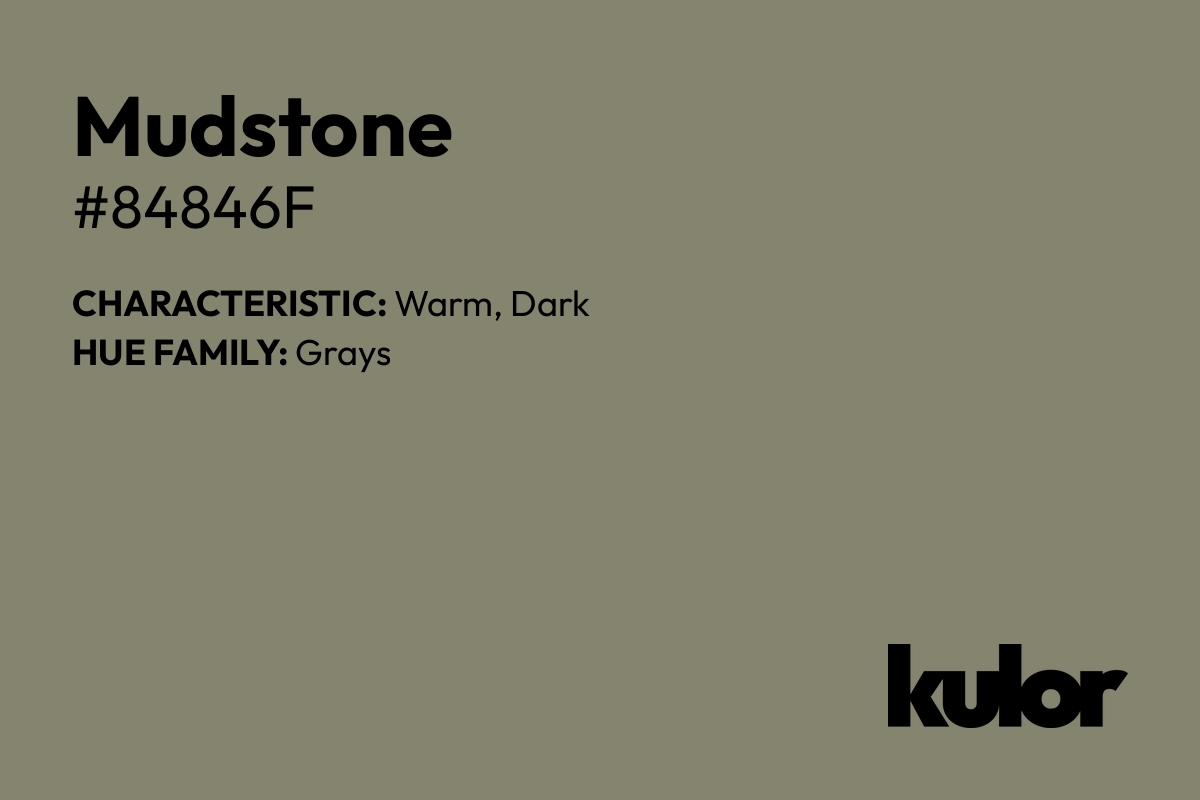 Mudstone
#84846F

CHARACTERISTIC: Warm, Dark
HUE FAMILY: Grays

kulor